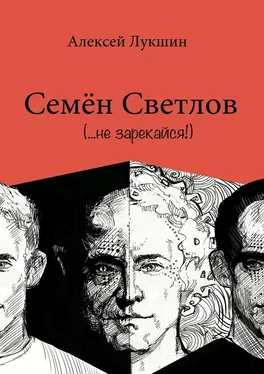 Алексей Лукшин

Семён Светлов

(...не зарекайся!)